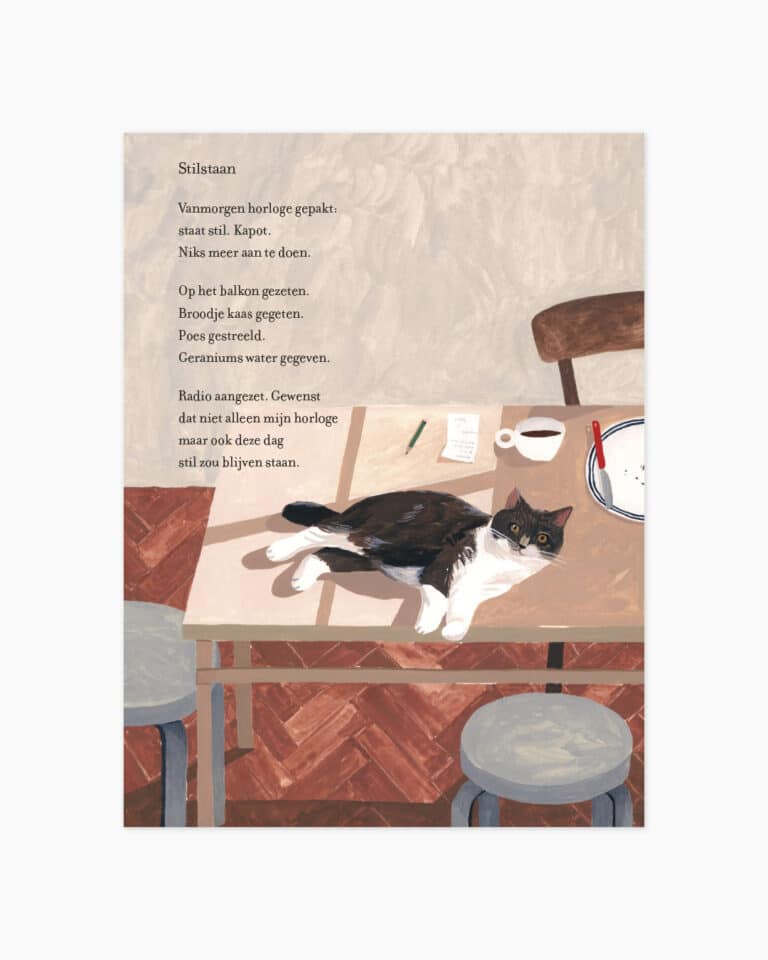 Stilstaan

Vanmorgen horloge gepakt:
staat stil. Kapot.
Niks meer aan te doen.

Op het balkon gezeten.
Broodje kaas gegeten.
Poes gestreeld.
Geraniums water gegeven.

Radio aangezet. Gewenst
dat niet alleen mijn horloge
maar ook deze dag
stil zou blijven staan.